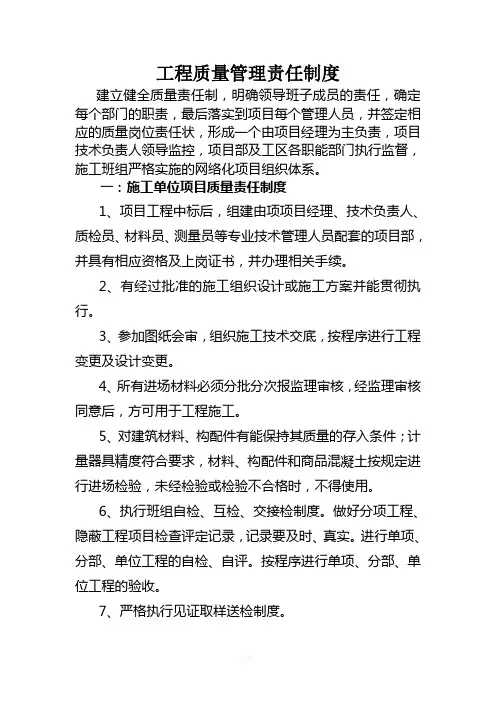 工程质量管理责任制度

建立健全质量责任制，明确领导班子成员的责任，确定每个部门的职责，最后落实到项目每个管理人员，并签定相应的质量岗位责任状，形成一个由项目经理为主负责，项目技术负责人领导监控，项目部及工区各职能部门执行监督，施工班组严格实施的网络化项目组织体系。

一：施工单位项目质量责任制度

1、项目工程中标后，组建由项项目经理、技术负责人、质检员、材料员、测量员等专业技术管理人员配套的项目部，并具有相应资格及上岗证书，并办理相关手续。

2、有经过批准的施工组织设计或施工方案并能贯彻执行。

3、参加图纸会审，组织施工技术交底，按程序进行工程变更及设计变更。

4、所有进场材料必须分批分次报监理审核，经监理审核同意后，方可用于工程施工。

5、对建筑材料、构配件有能保持其质量的存入条件；计量器具精度符合要求，材料、构配件和商品混凝土按规定进行进场检验，未经检验或检验不合格时，不得使用。

6、执行班组自检、互检、交接检制度。做好分项工程、隐蔽工程项目检查评定记录，记录要及时、真实。进行单项、分部、单位工程的自检、自评。按程序进行单项、分部、单位工程的验收。

7、严格执行见证取样送检制度。